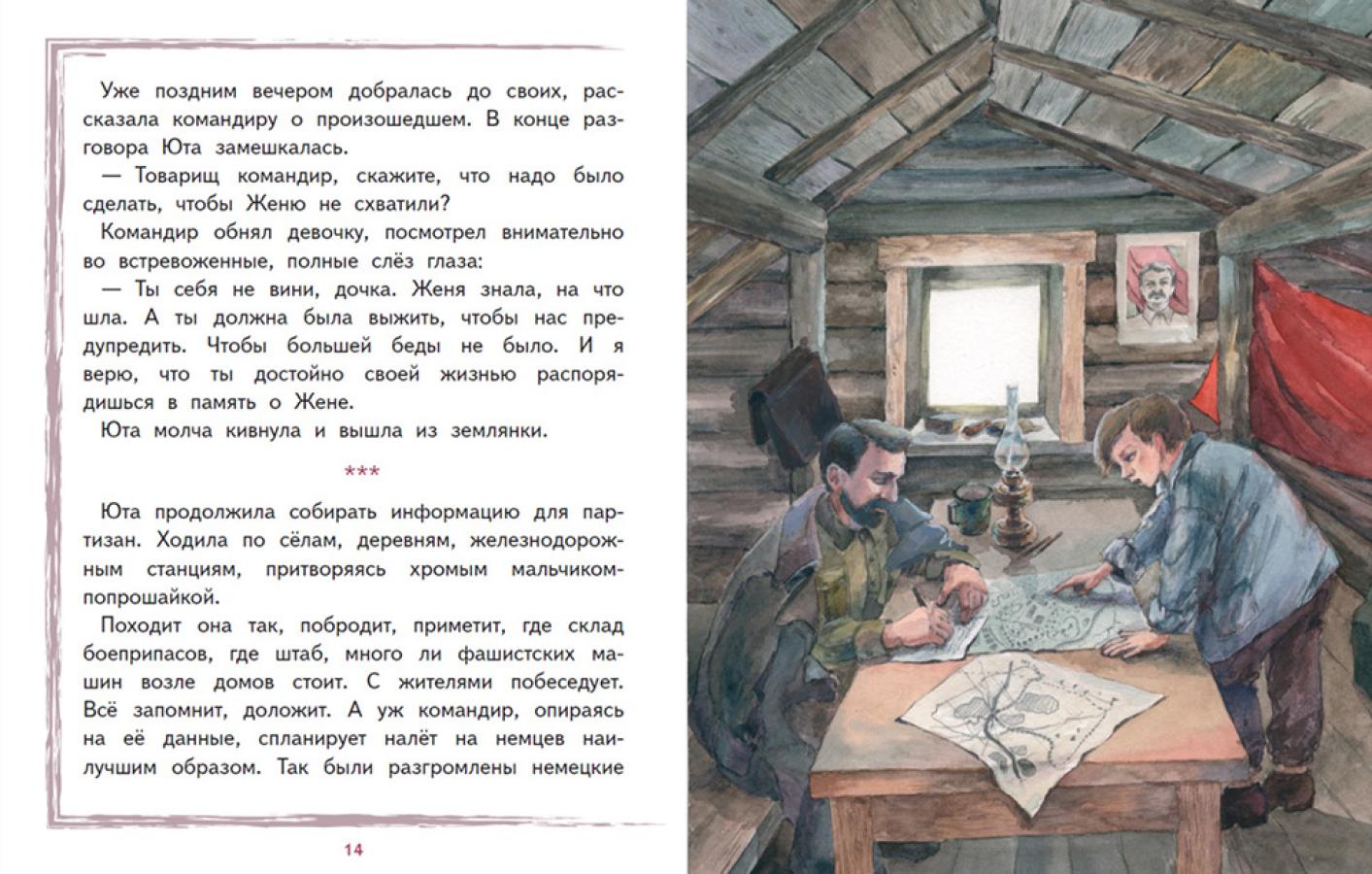 Уже поздним вечером добралась до своих, рассказала командиру о произошедшем. В конце разговора Юта замешкалась.

— Товарищ командир, скажите, что надо было сделать, чтобы Женю не схватили?

Командир обнял девочку, посмотрел внимательно во встревоженные, полные слёз глаза:

— Ты себя не вини, дочка. Женя знала, на что шла. А ты должна была выжить, чтобы нас предупредить. Чтобы большей беды не было. И я верю, что ты достойно своей жизнью распорядишься в память о Жене.

Юта молча кивнула и вышла из землянки.

***

Юта продолжила собирать информацию для партизан. Ходила по сёлам, деревням, железнодорожным станциям, притворяясь хромым мальчиком-попрошайкой.

Походит она так, побродит, приметит, где склад боеприпасов, где штаб, много ли фашистских машин возле домов стоит. С жителями побеседует. Всё запомнит, доложит. А уж командир, опираясь на её данные, спланирует налёт на немцев наилучшим образом. Так были разгромлены немецкие

14